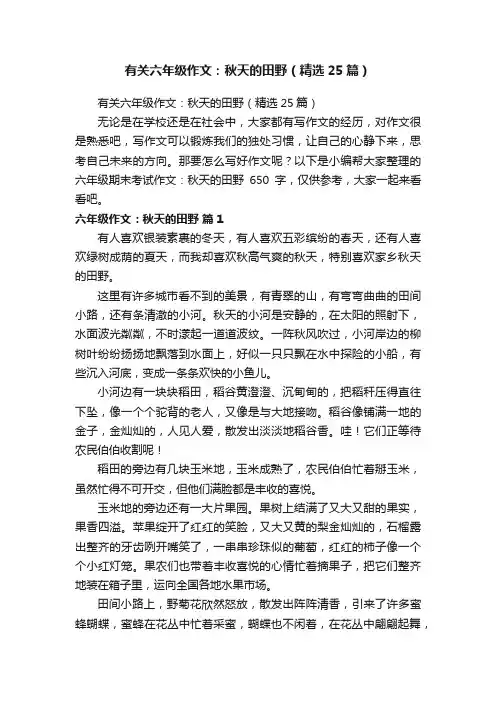 有关六年级作文：秋天的田野（精选 25 篇）

有关六年级作文：秋天的田野（精选 25 篇）

无论是在学校还是在社会中，大家都有写作文的经历，对作文很是熟悉吧，写作文可以锻炼我们的独处习惯，让自己的心静下来，思考自己未来的方向。那要怎么写好作文呢？以下是小编帮大家整理的六年级期末考试作文：秋天的田野 650 字，仅供参考，大家一起来看看吧。

六年级作文：秋天的田野 篇 1

有人喜欢银装素裹的冬天，有人喜欢五彩缤纷的春天，还有人喜欢绿树成荫的夏天，而我却喜欢秋高气爽的秋天，特别喜欢家乡秋天的田野。

这里有许多城市看不到的美景，有青翠的山，有弯弯曲曲的田间小路，还有条清澈的小河。秋天的小河是安静的，在太阳的照射下，水面波光粼粼，不时漾起一道道波纹。一阵秋风吹过，小河岸边的柳树叶纷纷扬扬地飘落到水面上，好似一只只飘在水中探险的小船，有些沉入河底，变成一条条欢快的小鱼儿。

小河边有一块块稻田，稻谷黄澄澄、沉甸甸的，把稻秆压得直往下坠，像一个个驼背的老人，又像是与大地接吻。稻谷像铺满一地的金子，金灿灿的，人见人爱，散发出淡淡地稻谷香。哇！它们正等待农民伯伯收割呢！

稻田的旁边有几块玉米地，玉米成熟了，农民伯伯忙着掰玉米，虽然忙得不可开交，但他们满脸都是丰收的喜悦。

玉米地的旁边还有一大片果园。果树上结满了又大又甜的果实，果香四溢。苹果绽开了红红的笑脸，又大又黄的梨金灿灿的，石榴露出整齐的牙齿咧开嘴笑了，一串串珍珠似的葡萄，红红的柿子像一个个小红灯笼。果农们也带着丰收喜悦的心情忙着摘果子，把它们整齐地装在箱子里，运向全国各地水果市场。

田间小路上，野菊花欣然怒放，散发出阵阵清香，引来了许多蜜蜂蝴蝶，蜜蜂在花丛中忙着采蜜，蝴蝶也不闲着，在花丛中翩翩起舞，